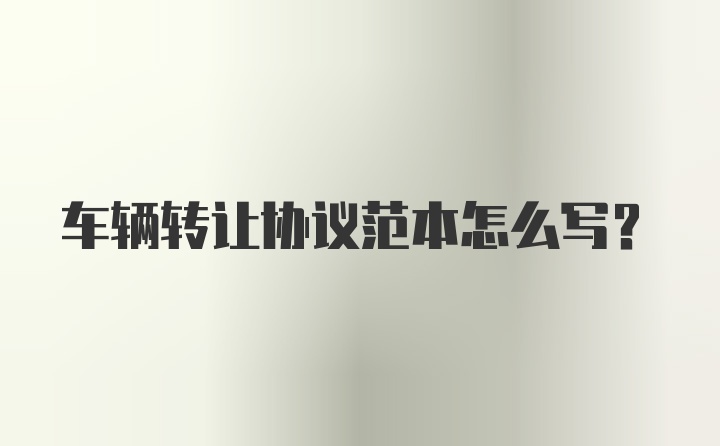 车辆转让协议范本怎么写?